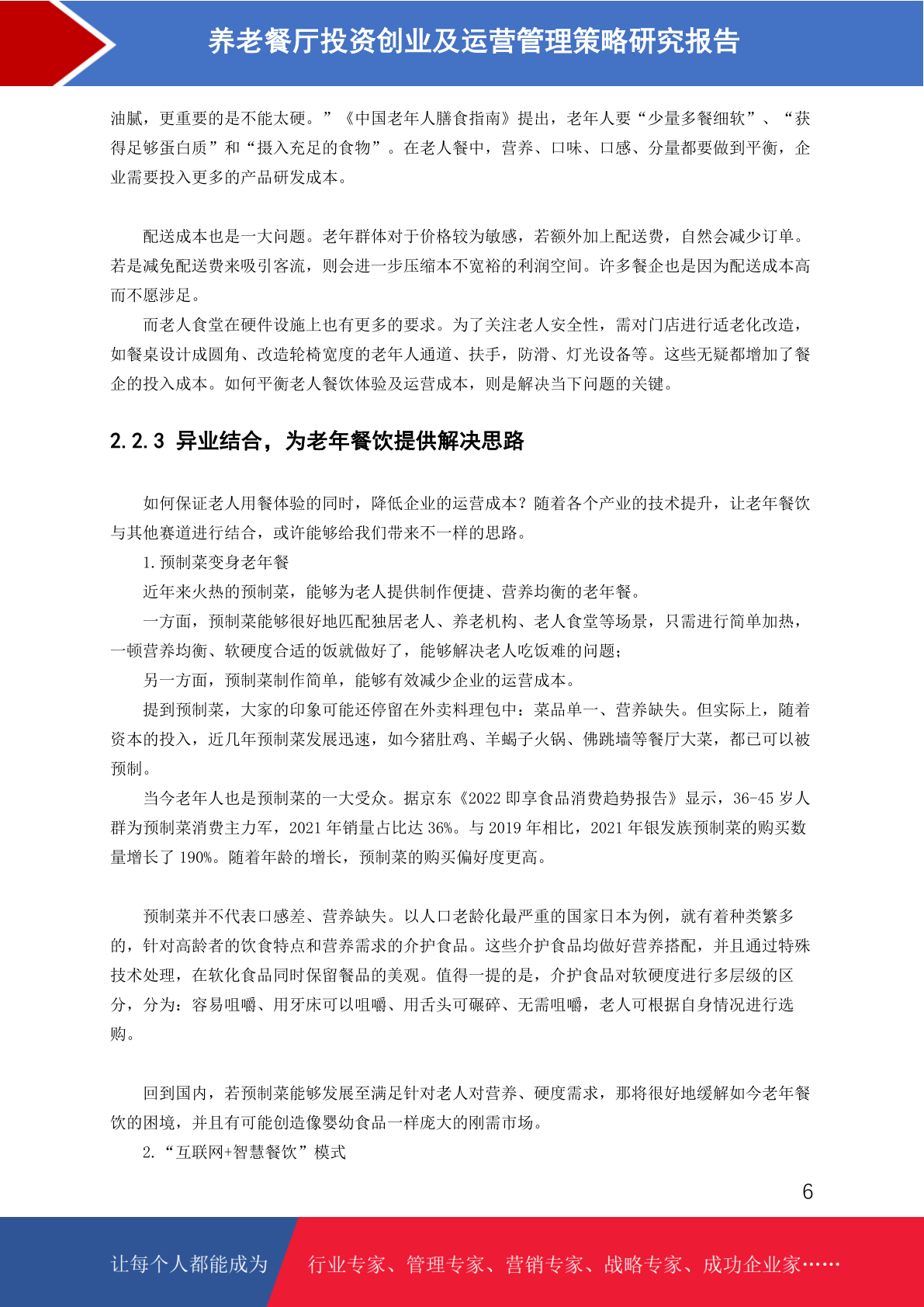 养老餐厅投资创业及运营管理策略研究报告

油腻，更重要的是不能太硬。”《中国老年人膳食指南》提出，老年人要“少量多餐细软”、“获得足够蛋白质”和“摄入充足的食物”。在老人餐中，营养、口味、口感、分量都要做到平衡，企业需要投入更多的产品研发成本。

配送成本也是一大问题。老年群体对于价格较为敏感，若额外加上配送费，自然会减少订单。若是减免配送费来吸引客流，则会进一步压缩本不宽裕的利润空间。许多餐企也是因为配送成本高而不愿涉足。

而老人食堂在硬件设施上也有更多的要求。为了关注老人安全性，需对门店进行适老化改造，如餐桌设计成圆角、改造轮椅宽度的老年人通道、扶手，防滑、灯光设备等。这些无疑都增加了餐企的投入成本。如何平衡老人餐饮体验及运营成本，则是解决当下问题的关键。

2.2.3 异业结合，为老年餐饮提供解决思路

如何保证老人用餐体验的同时，降低企业的运营成本？随着各个产业的技术提升，让老年餐饮与其他赛道进行结合，或许能够给我们带来不一样的思路。

1.预制菜变身老年餐

近年来火热的预制菜，能够为老人提供制作便捷、营养均衡的老年餐。

一方面，预制菜能够很好地匹配独居老人、养老机构、老人食堂等场景，只需进行简单加热，一顿营养均衡、软硬度合适的饭就做好了，能够解决老人吃饭难的问题；

另一方面，预制菜制作简单，能够有效减少企业的运营成本。

提到预制菜，大家的印象可能还停留在外卖料理包中：菜品单一、营养缺失。但实际上，随着资本的投入，近几年预制菜发展迅速，如今猪肚鸡、羊蝎子火锅、佛跳墙等餐厅大菜，都已可以被预制。

当今老年人也是预制菜的一大受众。据京东《2022 即享食品消费趋势报告》显示，36-45 岁人群为预制菜消费主力军，2021 年销量占比达 36%。与 2019 年相比，2021 年银发族预制菜的购买数量增长了 190%。随着年龄的增长，预制菜的购买偏好度更高。

预制菜并不代表口感差、营养缺失。以人口老龄化最严重的国家日本为例，就有着种类繁多的，针对高龄者的饮食特点和营养需求的介护食品。这些介护食品均做好营养搭配，并且通过特殊技术处理，在软化食品同时保留餐品的美观。值得一提的是，介护食品对软硬度进行多层级的区分，分为：容易咀嚼、用牙床可以咀嚼、用舌头可碾碎、无需咀嚼，老人可根据自身情况进行选购。

回到国内，若预制菜能够发展至满足针对老人对营养、硬度需求，那将很好地缓解如今老年餐饮的困境，并且有可能创造像婴幼食品一样庞大的刚需市场。

2.“互联网+智慧餐饮”模式

6

让每个人都能成为 行业专家、管理专家、营销专家、战略专家、成功企业家……